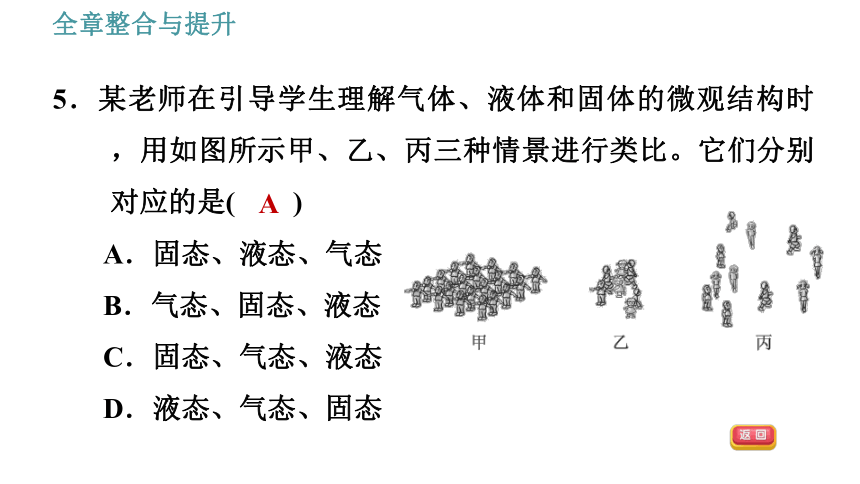 全章整合与提升

5．某老师在引导学生理解气体、液体和固体的微观结构时，用如图所示甲、乙、丙三种情景进行类比。它们分别对应的是( A )

A．固态、液态、气态
B．气态、固态、液态
C．固态、气态、液态
D．液态、气态、固态

甲
乙
丙

返回